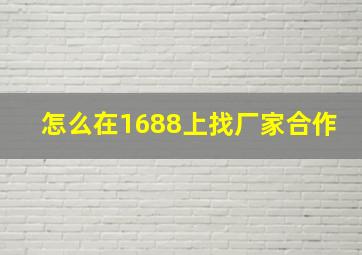 怎么在1688上找厂家合作